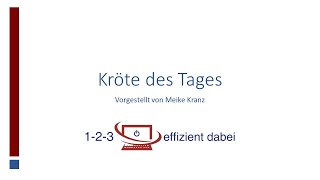 Kröte des Tages

Vorgestellt von Meike Kranz

1-2-3 effizient dabei